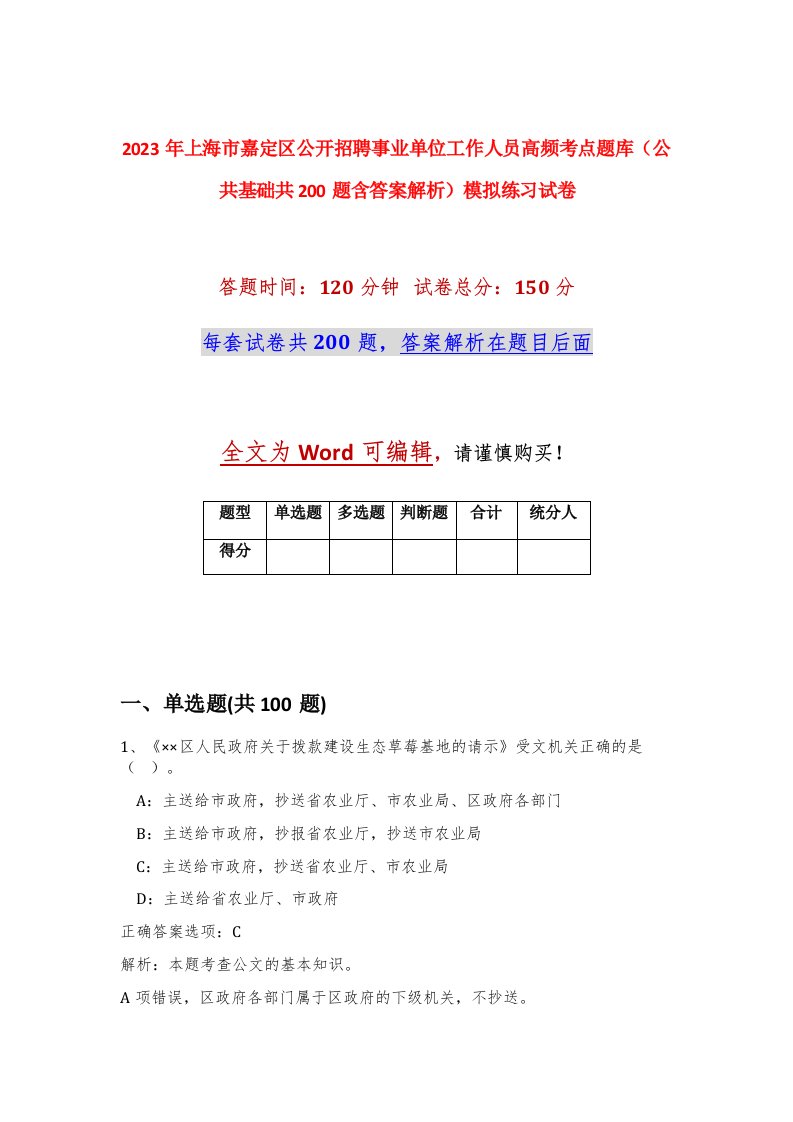 2023年上海市嘉定区公开招聘事业单位工作人员高频考点题库（公共基础共200题含答案解析）模拟练习试卷

答题时间：120分钟 试卷总分：150分

每套试卷共200题，答案解析在题目后面

全文为Word可编辑，请谨慎购买！

| 题型 | 单选题 | 多选题 | 判断题 | 合计 | 统分人 |
|---|---|---|---|---|---|
| 得分 | | | | | |

一、单选题(共100题)

1、《××区人民政府关于拨款建设生态草莓基地的请示》受文机关正确的是（ ）。

A：主送给市政府，抄送省农业厅、市农业局、区政府各部门

B：主送给市政府，抄报省农业厅，抄送市农业局

C：主送给市政府，抄送省农业厅、市农业局

D：主送给省农业厅、市政府

正确答案选项：C

解析：本题考查公文的基本知识。

A项错误，区政府各部门属于区政府的下级机关，不抄送。